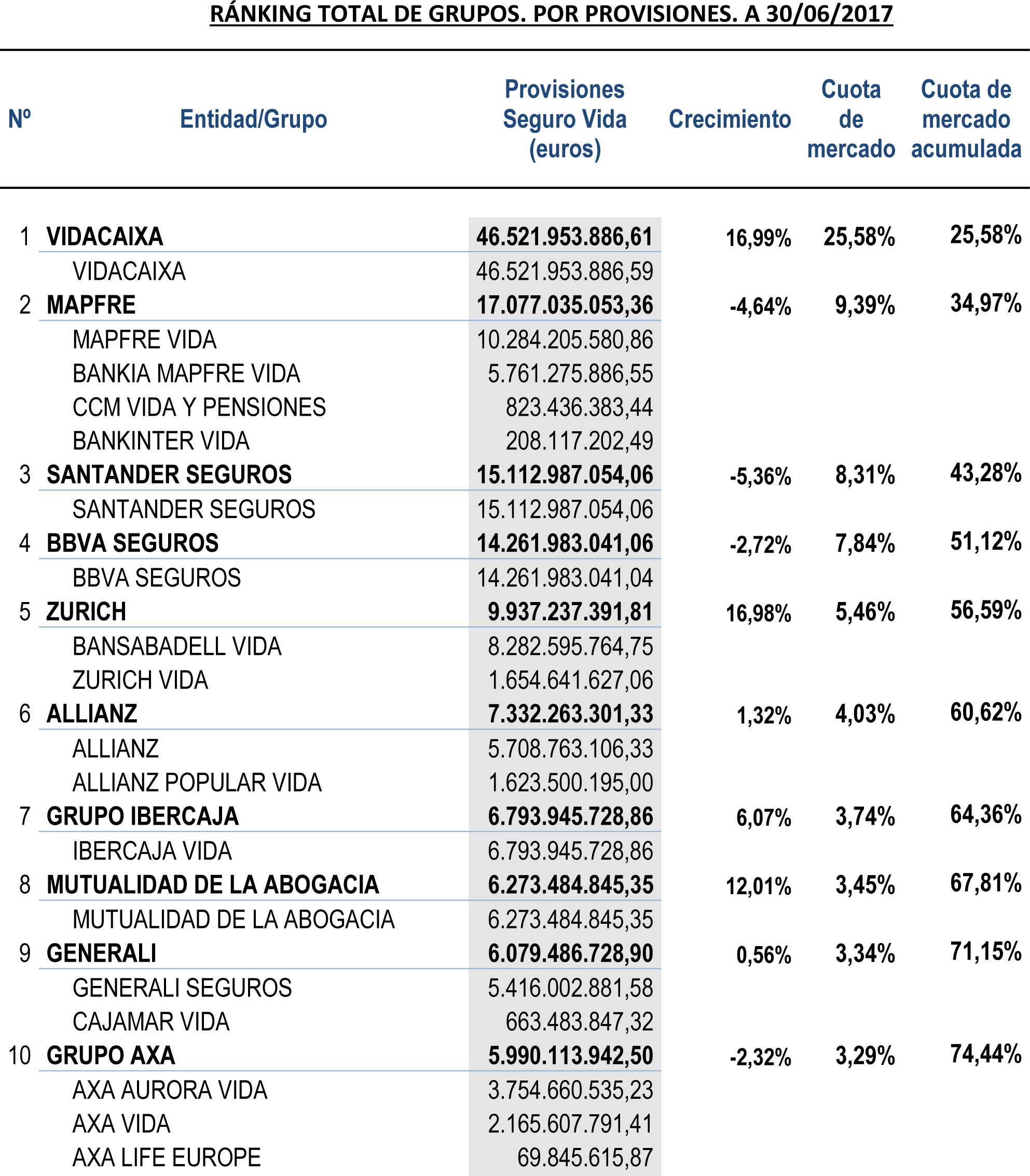 RÁNKING TOTAL DE GRUPOS. POR PROVISIONES. A 30/06/2017

| Nº | Entidad/Grupo | Provisiones Seguro Vida (euros) | Crecimiento | Cuota de mercado | Cuota de mercado acumulada |
|---|---|---|---|---|---|
| 1 | VIDACAIXA | 46.521.953.886,61 | 16,99% | 25,58% | 25,58% |
| | VIDACAIXA | 46.521.953.886,59 | | | |
| 2 | MAPFRE | 17.077.035.053,36 | -4,64% | 9,39% | 34,97% |
| | MAPFRE VIDA | 10.284.205.580,86 | | | |
| | BANKIA MAPFRE VIDA | 5.761.275.886,55 | | | |
| | CCM VIDA Y PENSIONES | 823.436.383,44 | | | |
| | BANKINTER VIDA | 208.117.202,49 | | | |
| 3 | SANTANDER SEGUROS | 15.112.987.054,06 | -5,36% | 8,31% | 43,28% |
| | SANTANDER SEGUROS | 15.112.987.054,06 | | | |
| 4 | BBVA SEGUROS | 14.261.983.041,06 | -2,72% | 7,84% | 51,12% |
| | BBVA SEGUROS | 14.261.983.041,04 | | | |
| 5 | ZURICH | 9.937.237.391,81 | 16,98% | 5,46% | 56,59% |
| | BANSABADELL VIDA | 8.282.595.764,75 | | | |
| | ZURICH VIDA | 1.654.641.627,06 | | | |
| 6 | ALLIANZ | 7.332.263.301,33 | 1,32% | 4,03% | 60,62% |
| | ALLIANZ | 5.708.763.106,33 | | | |
| | ALLIANZ POPULAR VIDA | 1.623.500.195,00 | | | |
| 7 | GRUPO IBERCAJA | 6.793.945.728,86 | 6,07% | 3,74% | 64,36% |
| | IBERCAJA VIDA | 6.793.945.728,86 | | | |
| 8 | MUTUALIDAD DE LA ABOGACIA | 6.273.484.845,35 | 12,01% | 3,45% | 67,81% |
| | MUTUALIDAD DE LA ABOGACIA | 6.273.484.845,35 | | | |
| 9 | GENERALI | 6.079.486.728,90 | 0,56% | 3,34% | 71,15% |
| | GENERALI SEGUROS | 5.416.002.881,58 | | | |
| | CAJAMAR VIDA | 663.483.847,32 | | | |
| 10 | GRUPO AXA | 5.990.113.942,50 | -2,32% | 3,29% | 74,44% |
| | AXA AURORA VIDA | 3.754.660.535,23 | | | |
| | AXA VIDA | 2.165.607.791,41 | | | |
| | AXA LIFE EUROPE | 69.845.615,87 | | | |